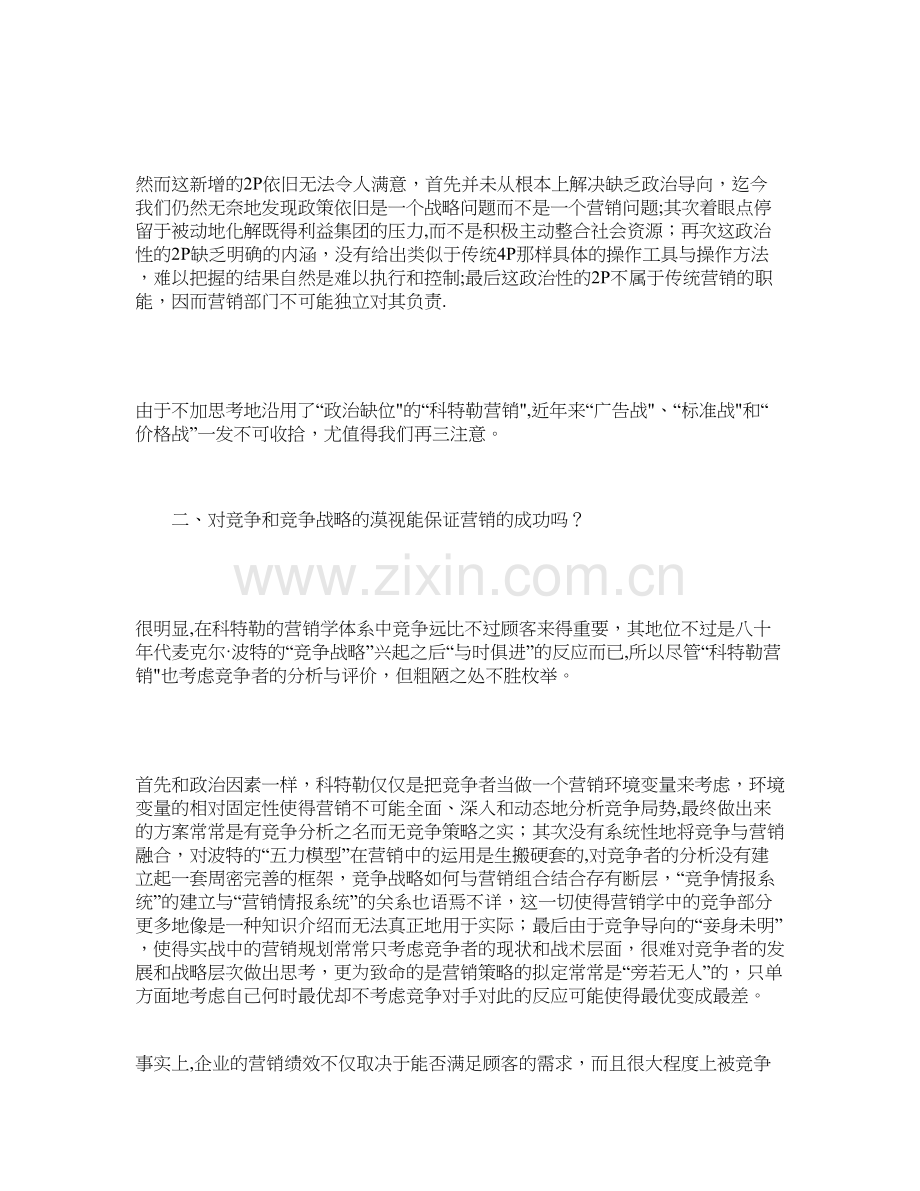 然而这新增的2P依旧无法令人满意，首先并未从根本上解决缺乏政治导向，迄今我们仍然无奈地发现政策依旧是一个战略问题而不是一个营销问题;其次着眼点停留于被动地化解既得利益集团的压力,而不是积极主动整合社会资源；再次这政治性的2P缺乏明确的内涵，没有给出类似于传统4P那样具体的操作工具与操作方法，难以把握的结果自然是难以执行和控制;最后这政治性的2P不属于传统营销的职能，因而营销部门不可能独立对其负责.

由于不加思考地沿用了“政治缺位"的“科特勒营销",近年来“广告战"、“标准战"和“价格战”一发不可收拾，尤值得我们再三注意。

二、对竞争和竞争战略的漠视能保证营销的成功吗？

www.zixin.com.cn

很明显,在科特勒的营销学体系中竞争远比不过顾客来得重要，其地位不过是八十年代麦克尔·波特的“竞争战略”兴起之后“与时俱进”的反应而已,所以尽管“科特勒营销"也考虑竞争者的分析与评价，但粗陋之处不胜枚举。

首先和政治因素一样，科特勒仅仅是把竞争者当做一个营销环境变量来考虑，环境变量的相对固定性使得营销不可能全面、深入和动态地分析竞争局势,最终做出来的方案常常是有竞争分析之名而无竞争策略之实；其次没有系统性地将竞争与营销融合，对波特的“五力模型”在营销中的运用是生搬硬套的,对竞争者的分析没有建立起一套周密完善的框架，竞争战略如何与营销组合结合存有断层，“竞争情报系统”的建立与“营销情报系统”的关系也语焉不详，这一切使得营销学中的竞争部分更多地像是一种知识介绍而无法真正地用于实际；最后由于竞争导向的“妾身未明”，使得实战中的营销规划常常只考虑竞争者的现状和战术层面，很难对竞争者的发展和战略层次做出思考，更为致命的是营销策略的拟定常常是“旁若无人”的，只单方面地考虑自己何时最优却不考虑竞争对手对此的反应可能使得最优变成最差。

事实上,企业的营销绩效不仅取决于能否满足顾客的需求，而且很大程度上被竞争